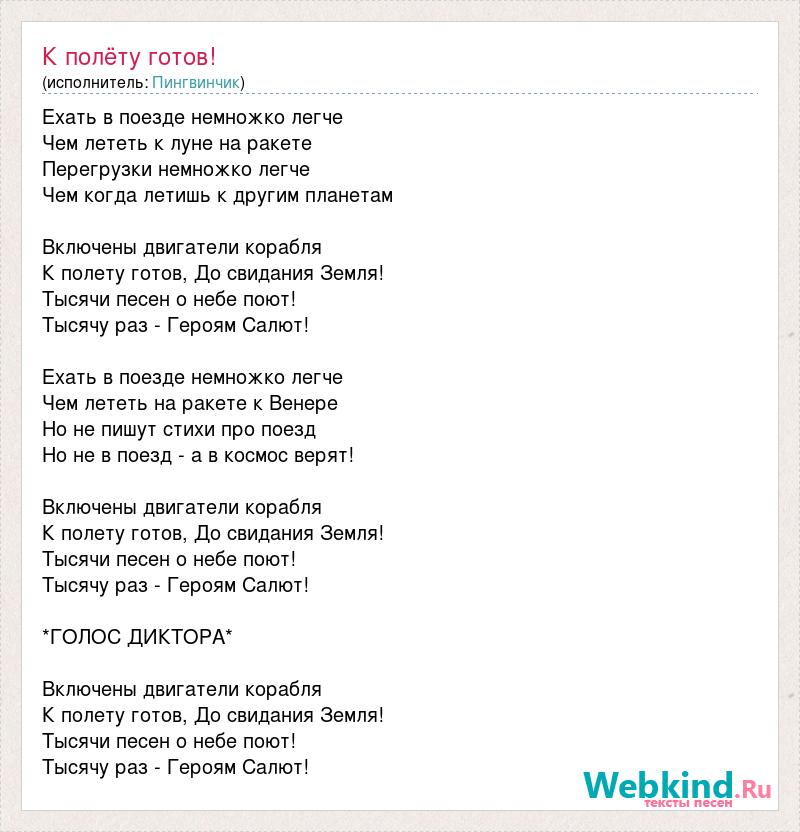 К полёту готов!
(исполнитель: Пингвинчик)

Ехать в поезде немножко легче
Чем лететь к луне на ракете
Перегрузки немножко легче
Чем когда летишь к другим планетам

Включены двигатели корабля
К полету готов, До свидания Земля!
Тысячи песен о небе поют!
Тысячу раз - Героям Салют!

Ехать в поезде немножко легче
Чем лететь на ракете к Венере
Но не пишут стихи про поезд
Но не в поезд - а в космос верят!

Включены двигатели корабля
К полету готов, До свидания Земля!
Тысячи песен о небе поют!
Тысячу раз - Героям Салют!

*ГОЛОС ДИКТОРА*

Включены двигатели корабля
К полету готов, До свидания Земля!
Тысячи песен о небе поют!
Тысячу раз - Героям Салют!

Webkind.Ru
тексты песен